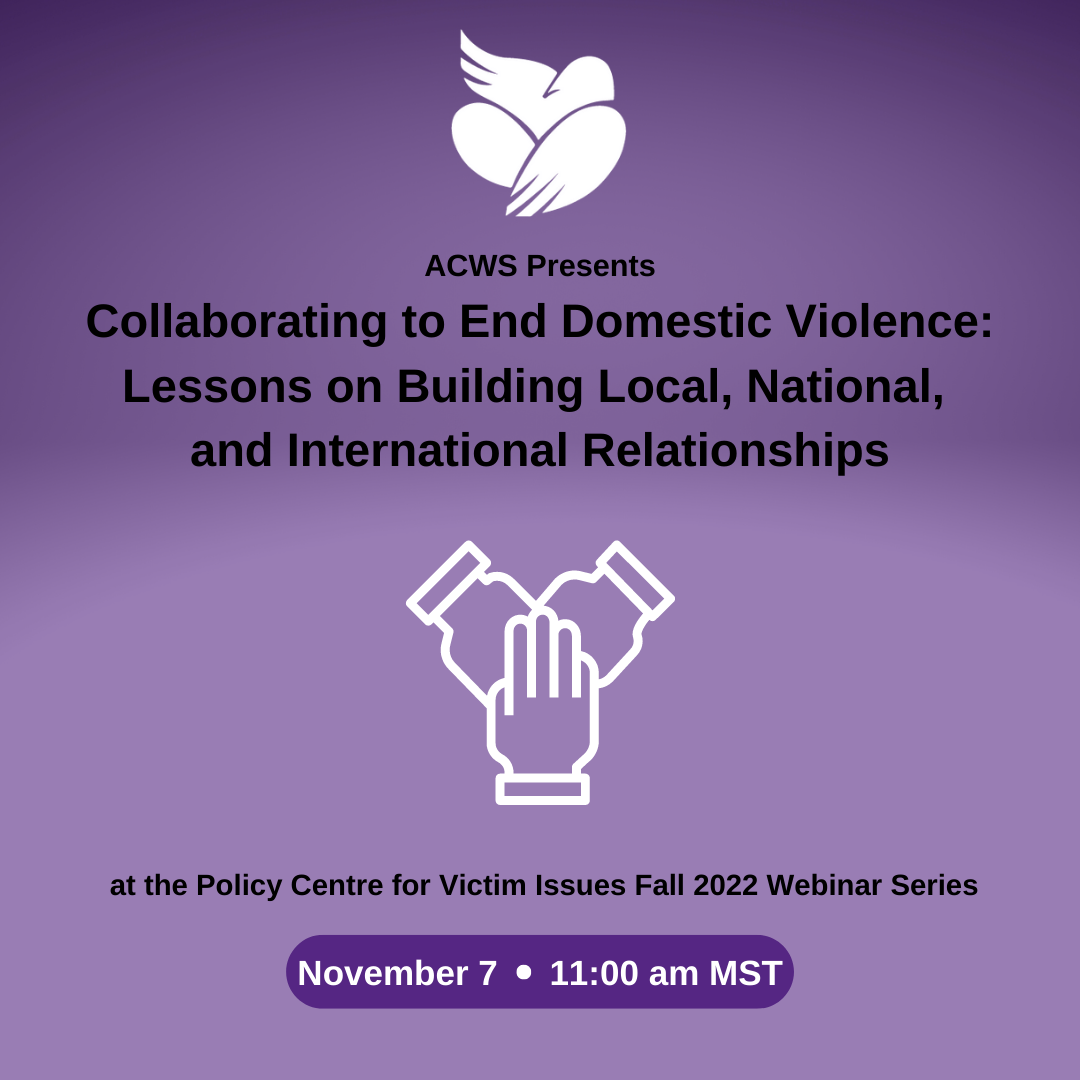 ACWS Presents

Collaborating to End Domestic Violence: Lessons on Building Local, National, and International Relationships

at the Policy Centre for Victim Issues Fall 2022 Webinar Series

November 7 • 11:00 am MST